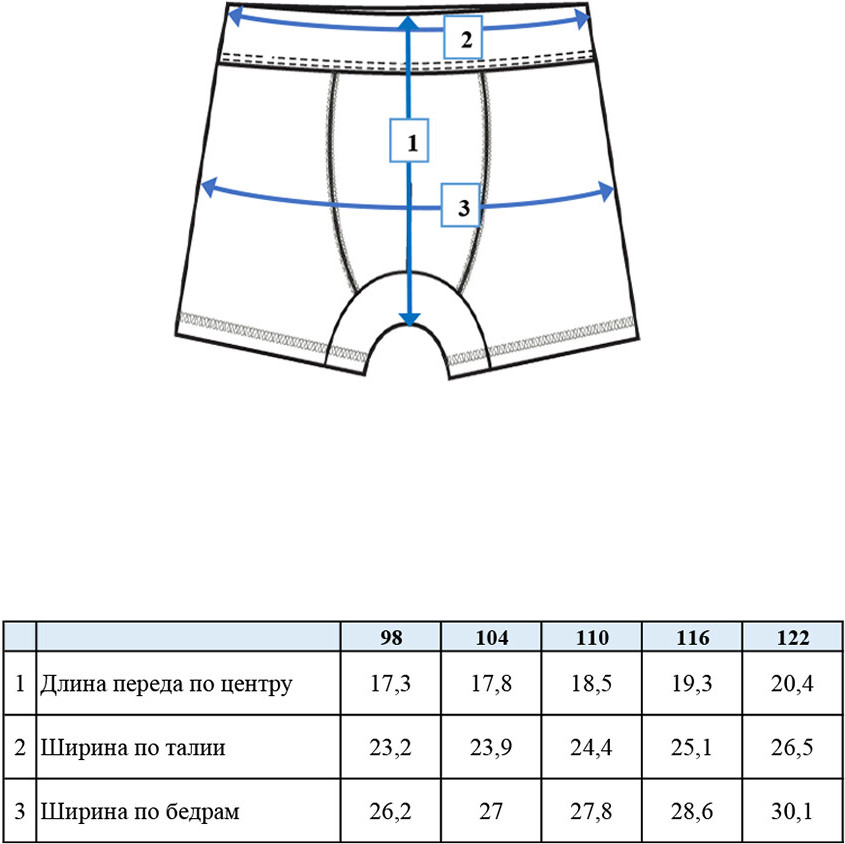 2

1

3

|  |  | 98 | 104 | 110 | 116 | 122 |
|---|---|---|---|---|---|---|
| 1 | Длина переда по центру | 17,3 | 17,8 | 18,5 | 19,3 | 20,4 |
| 2 | Ширина по талии | 23,2 | 23,9 | 24,4 | 25,1 | 26,5 |
| 3 | Ширина по бедрам | 26,2 | 27 | 27,8 | 28,6 | 30,1 |